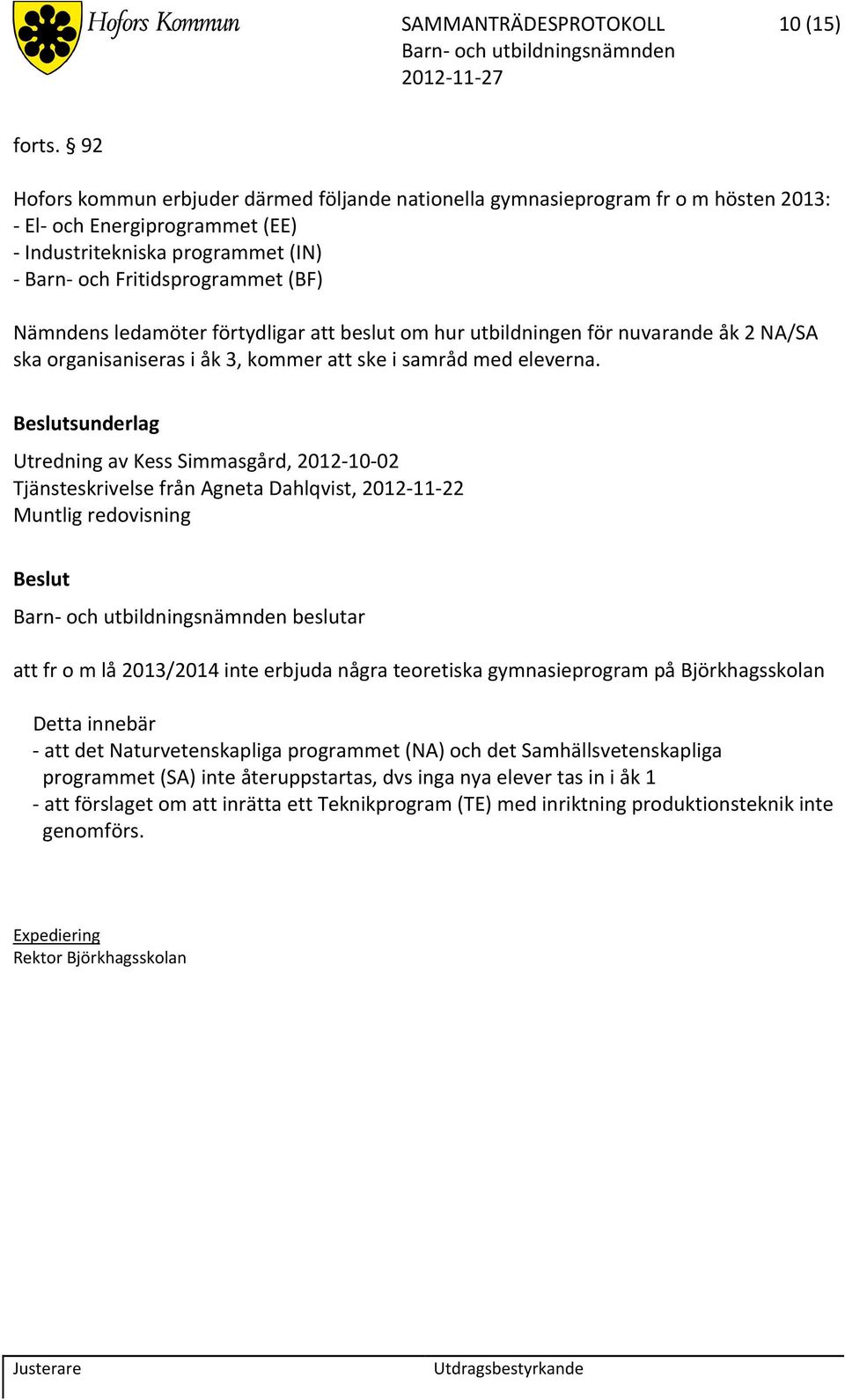 Hofors Kommun

SAMMANTRÄDESPROTOKOLL 10 (15)
Barn- och utbildningsnämnden
2012-11-27

forts. § 92

Hofors kommun erbjuder därmed följande nationella gymnasieprogram fr o m hösten 2013:
- El- och Energiprogrammet (EE)
- Industritekniska programmet (IN)
- Barn- och Fritidsprogrammet (BF)

Nämndens ledamöter förtydligar att beslut om hur utbildningen för nuvarande åk 2 NA/SA ska organisaniseras i åk 3, kommer att ske i samråd med eleverna.

Beslutsunderlag

Utredning av Kess Simmasgård, 2012-10-02
Tjänsteskrivelse från Agneta Dahlqvist, 2012-11-22
Muntlig redovisning

Beslut

Barn- och utbildningsnämnden beslutar

att fr o m lå 2013/2014 inte erbjuda några teoretiska gymnasieprogram på Björkhagsskolan

Detta innebär
- att det Naturvetenskapliga programmet (NA) och det Samhällsvetenskapliga programmet (SA) inte återuppstartas, dvs inga nya elever tas in i åk 1
- att förslaget om att inrätta ett Teknikprogram (TE) med inriktning produktionsteknik inte genomförs.

Expediering
Rektor Björkhagsskolan

Justerare

Utdragsbestyrkande